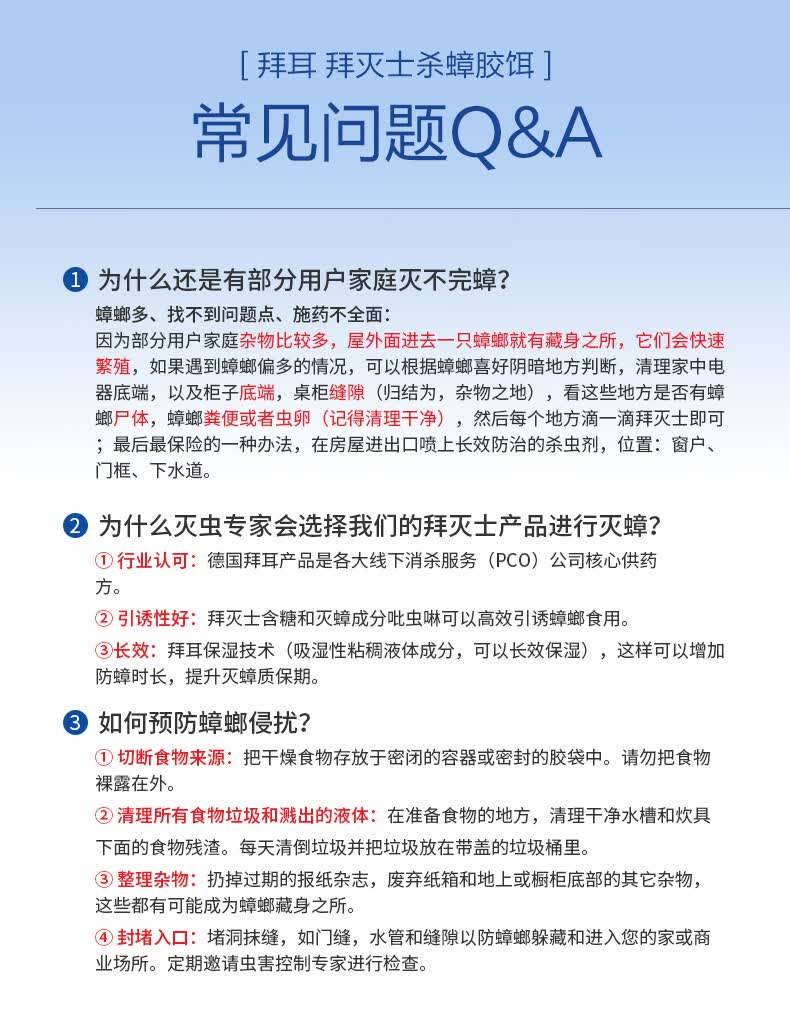 [ 拜耳 拜灭士杀蟑胶饵 ]

常见问题Q&A

1 为什么还是有部分用户家庭灭不完蟑？

蟑螂多、找不到问题点、施药不全面：
因为部分用户家庭杂物比较多，屋外面进去一只蟑螂就有藏身之所，它们会快速繁殖，如果遇到蟑螂偏多的情况，可以根据蟑螂喜好阴暗地方判断，清理家中电器底端，以及柜子底端，桌柜缝隙（归结为，杂物之地），看这些地方是否有蟑螂尸体，蟑螂粪便或者虫卵（记得清理干净），然后每个地方滴一滴拜灭士即可；最后最保险的一种办法，在房屋进出口喷上长效防治的杀虫剂，位置：窗户、门框、下水道。

2 为什么灭虫专家会选择我们的拜灭士产品进行灭蟑？

① 行业认可：德国拜耳产品是各大线下消杀服务（PCO）公司核心供药方。

② 引诱性好：拜灭士含糖和灭蟑成分吡虫啉可以高效引诱蟑螂食用。

③长效：拜耳保湿技术（吸湿性粘稠液体成分，可以长效保湿），这样可以增加防蟑时长，提升灭蟑质保期。

3 如何预防蟑螂侵扰？

① 切断食物来源：把干燥食物存放于密闭的容器或密封的胶袋中。请勿把食物裸露在外。

② 清理所有食物垃圾和溅出的液体：在准备食物的地方，清理干净水槽和炊具下面的食物残渣。每天清倒垃圾并把垃圾放在带盖的垃圾桶里。

③ 整理杂物：扔掉过期的报纸杂志，废弃纸箱和地上或橱柜底部的其它杂物，这些都有可能成为蟑螂藏身之所。

④ 封堵入口：堵洞抹缝，如门缝，水管和缝隙以防蟑螂躲藏和进入您的家或商业场所。定期邀请虫害控制专家进行检查。